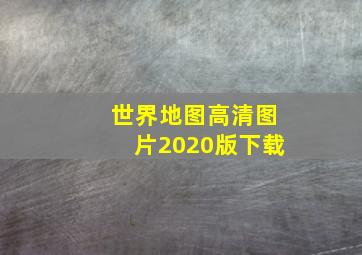 世界地图高清图片2020版下载